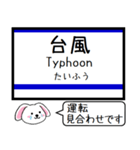 台風
Typhoon
たいふう

運転
見合わせです